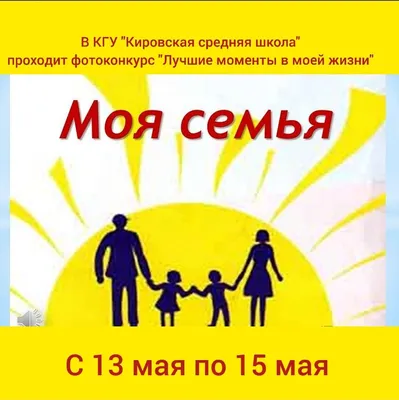 В КГУ "Кировская средняя школа" проходит фотоконкурс "Лучшие моменты в моей жизни"

Моя семья

С 13 мая по 15 мая